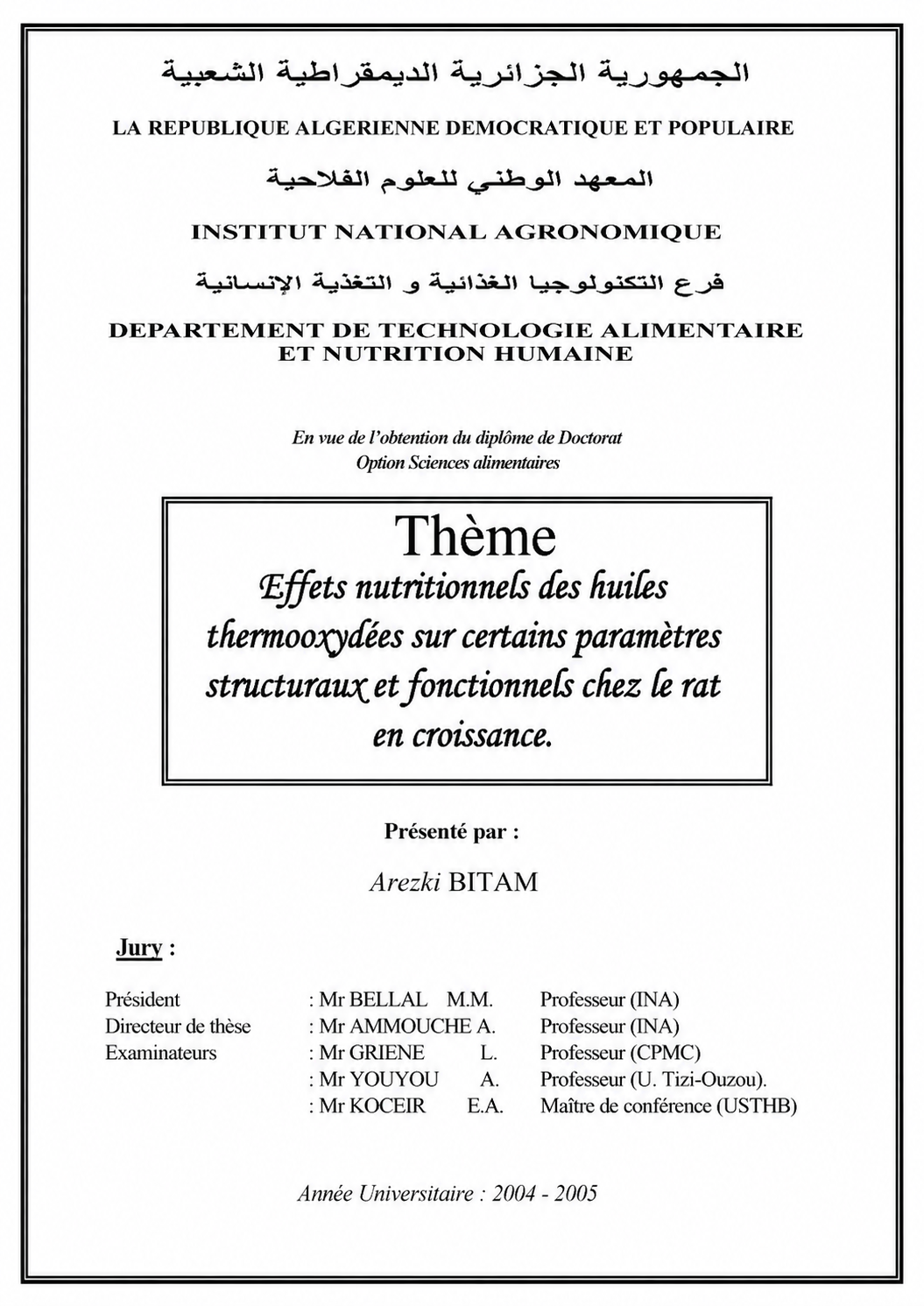 الجمهورية الجزائرية الديمقراطية الشعبية

LA REPUBLIQUE ALGERIENNE DEMOCRATIQUE ET POPULAIRE

المعهد الوطني للعلوم الفلاحية

INSTITUT NATIONAL AGRONOMIQUE

فرع التكنولوجيا الغذائية و التغذية الإنسانية

DEPARTEMENT DE TECHNOLOGIE ALIMENTAIRE
ET NUTRITION HUMAINE

En vue de l'obtention du diplôme de Doctorat
Option Sciences alimentaires

Thème

Effets nutritionnels des huiles thermooxydées sur certains paramètres structuraux et fonctionnels chez le rat en croissance.

Présenté par :

Arezki BITAM

Jury :

Président : Mr BELLAL M.M. Professeur (INA)
Directeur de thèse : Mr AMMOUCHE A. Professeur (INA)
Examinateurs : Mr GRIENE L. Professeur (CPMC)
: Mr YOUYOU A. Professeur (U. Tizi-Ouzou).
: Mr KOCEIR E.A. Maître de conférence (USTHB)

Année Universitaire : 2004 - 2005